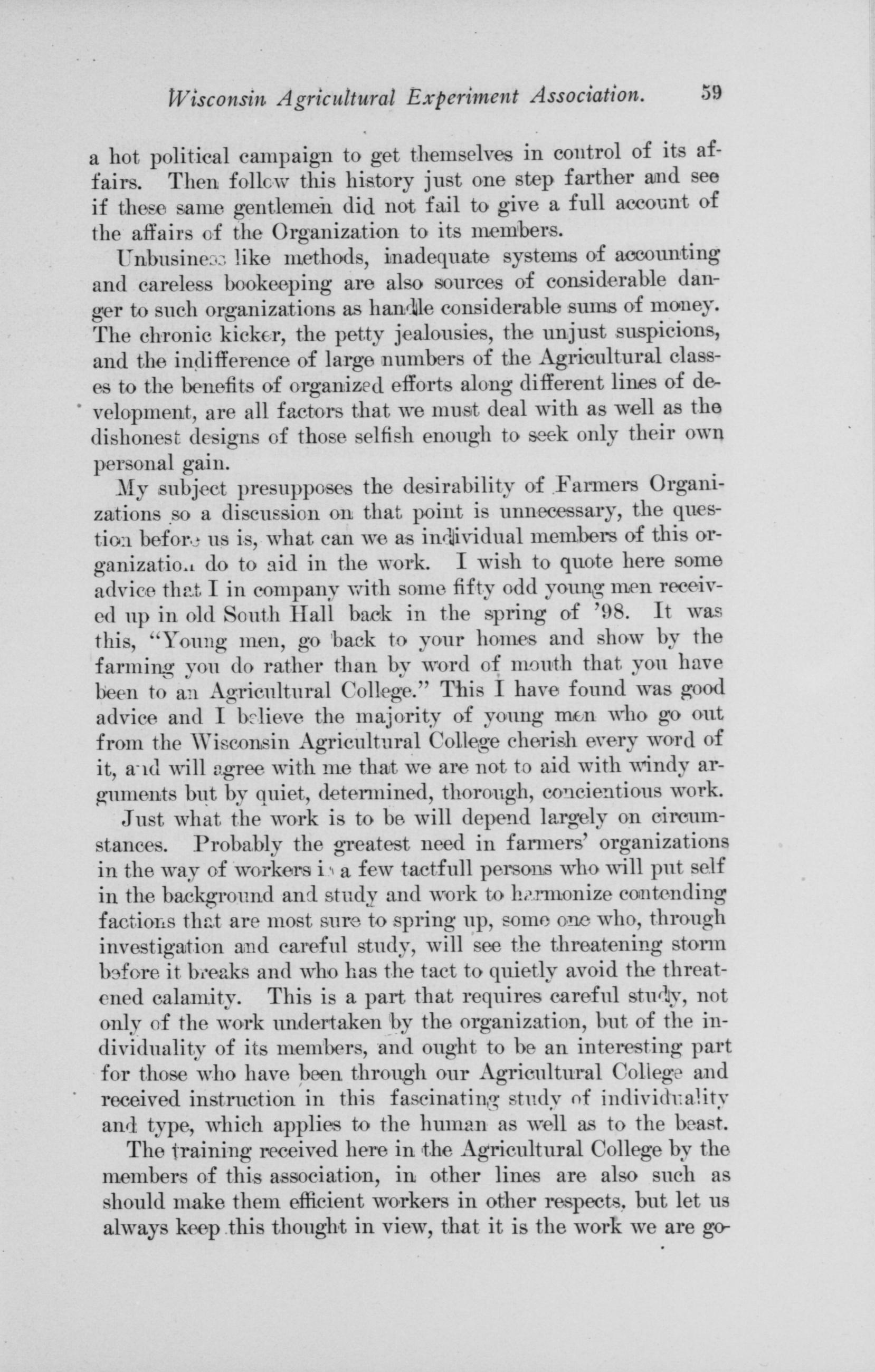 Wisconsin Agricultural Experiment Association. 59

a hot political campaign to get themselves in control of its affairs. Then follow this history just one step farther and see if these same gentlemen did not fail to give a full account of the affairs of the Organization to its members.

Unbusiness like methods, inadequate systems of accounting and careless bookeeping are also sources of considerable danger to such organizations as handle considerable sums of money. The chronic kicker, the petty jealousies, the unjust suspicions, and the indifference of large numbers of the Agricultural classes to the benefits of organized efforts along different lines of development, are all factors that we must deal with as well as the dishonest designs of those selfish enough to seek only their own personal gain.

My subject presupposes the desirability of Farmers Organizations so a discussion on that point is unnecessary, the question before us is, what can we as individual members of this organization do to aid in the work. I wish to quote here some advice that I in company with some fifty odd young men received up in old South Hall back in the spring of '98. It was this, "Young men, go back to your homes and show by the farming you do rather than by word of mouth that you have been to an Agricultural College." This I have found was good advice and I believe the majority of young men who go out from the Wisconsin Agricultural College cherish every word of it, and will agree with me that we are not to aid with windy arguments but by quiet, determined, thorough, concientious work.

Just what the work is to be will depend largely on circumstances. Probably the greatest need in farmers' organizations in the way of workers is a few tactfull persons who will put self in the background and study and work to harmonize contending factions that are most sure to spring up, some one who, through investigation and careful study, will see the threatening storm before it breaks and who has the tact to quietly avoid the threatened calamity. This is a part that requires careful study, not only of the work undertaken by the organization, but of the individuality of its members, and ought to be an interesting part for those who have been through our Agricultural College and received instruction in this fascinating study of individuality and type, which applies to the human as well as to the beast.

The training received here in the Agricultural College by the members of this association, in other lines are also such as should make them efficient workers in other respects, but let us always keep this thought in view, that it is the work we are go-